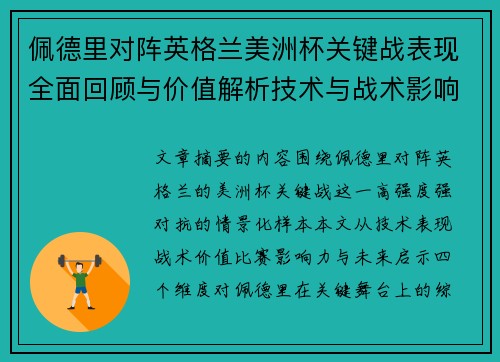 佩德里对阵英格兰美洲杯关键战表现全面回顾与价值解析技术与战术影响

文章摘要的内容围绕佩德里对阵英格兰的美洲杯关键战这一高强度强对抗的情景化样本本文从技术表现战术价值比赛影响力与未来启示四个维度对佩德里在关键舞台上的综